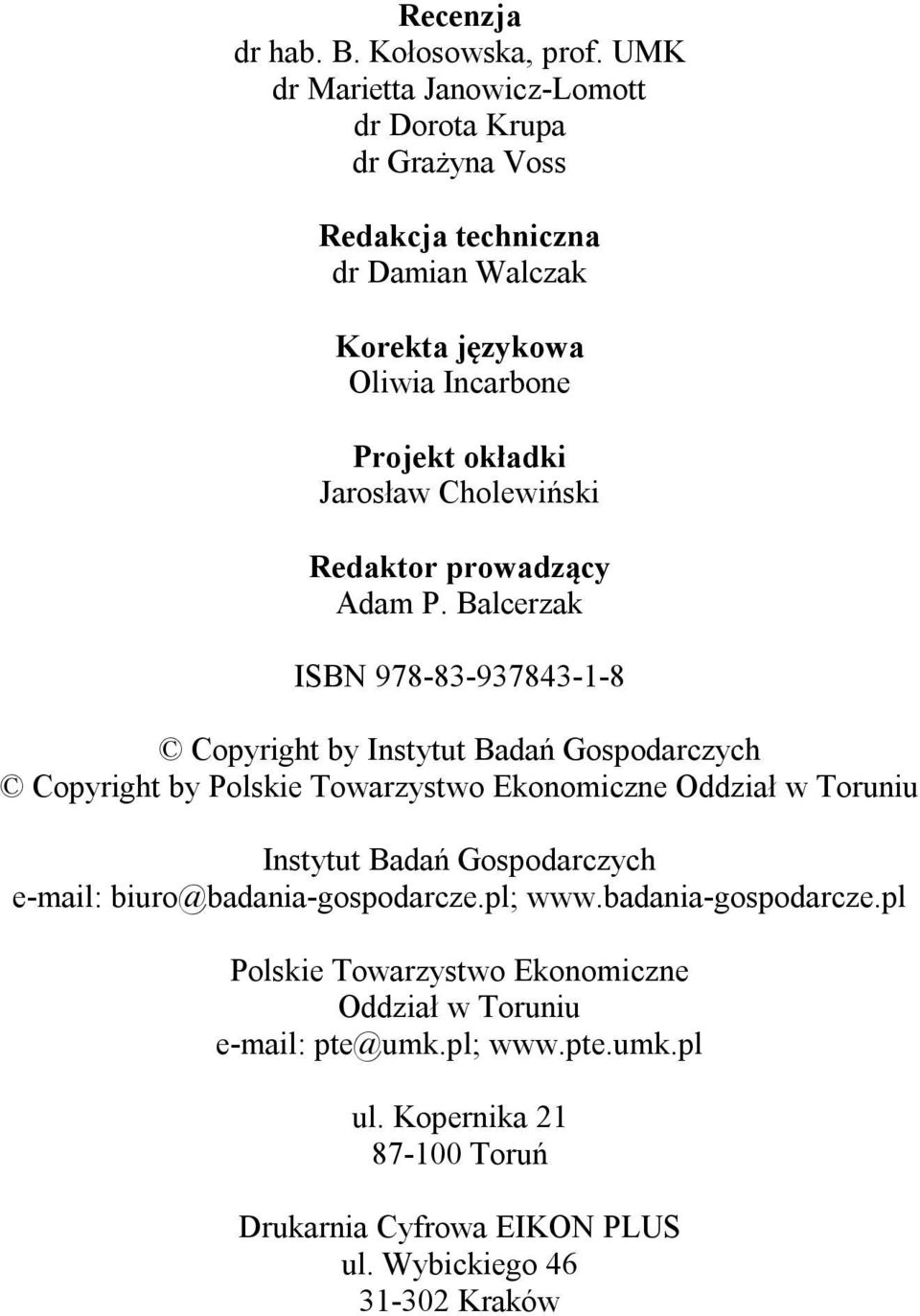 Recenzja
dr hab. B. Kołosowska, prof. UMK
dr Marietta Janowicz-Lomott
dr Dorota Krupa
dr Grażyna Voss

Redakcja techniczna
dr Damian Walczak

Korekta językowa
Oliwia Incarbone

Projekt okładki
Jarosław Cholewiński

Redaktor prowadzący
Adam P. Balcerzak

ISBN 978-83-937843-1-8

© Copyright by Instytut Badań Gospodarczych
© Copyright by Polskie Towarzystwo Ekonomiczne Oddział w Toruniu

Instytut Badań Gospodarczych
e-mail: biuro@badania-gospodarcze.pl; www.badania-gospodarcze.pl

Polskie Towarzystwo Ekonomiczne
Oddział w Toruniu
e-mail: pte@umk.pl; www.pte.umk.pl

ul. Kopernika 21
87-100 Toruń

Drukarnia Cyfrowa EIKON PLUS
ul. Wybickiego 46
31-302 Kraków